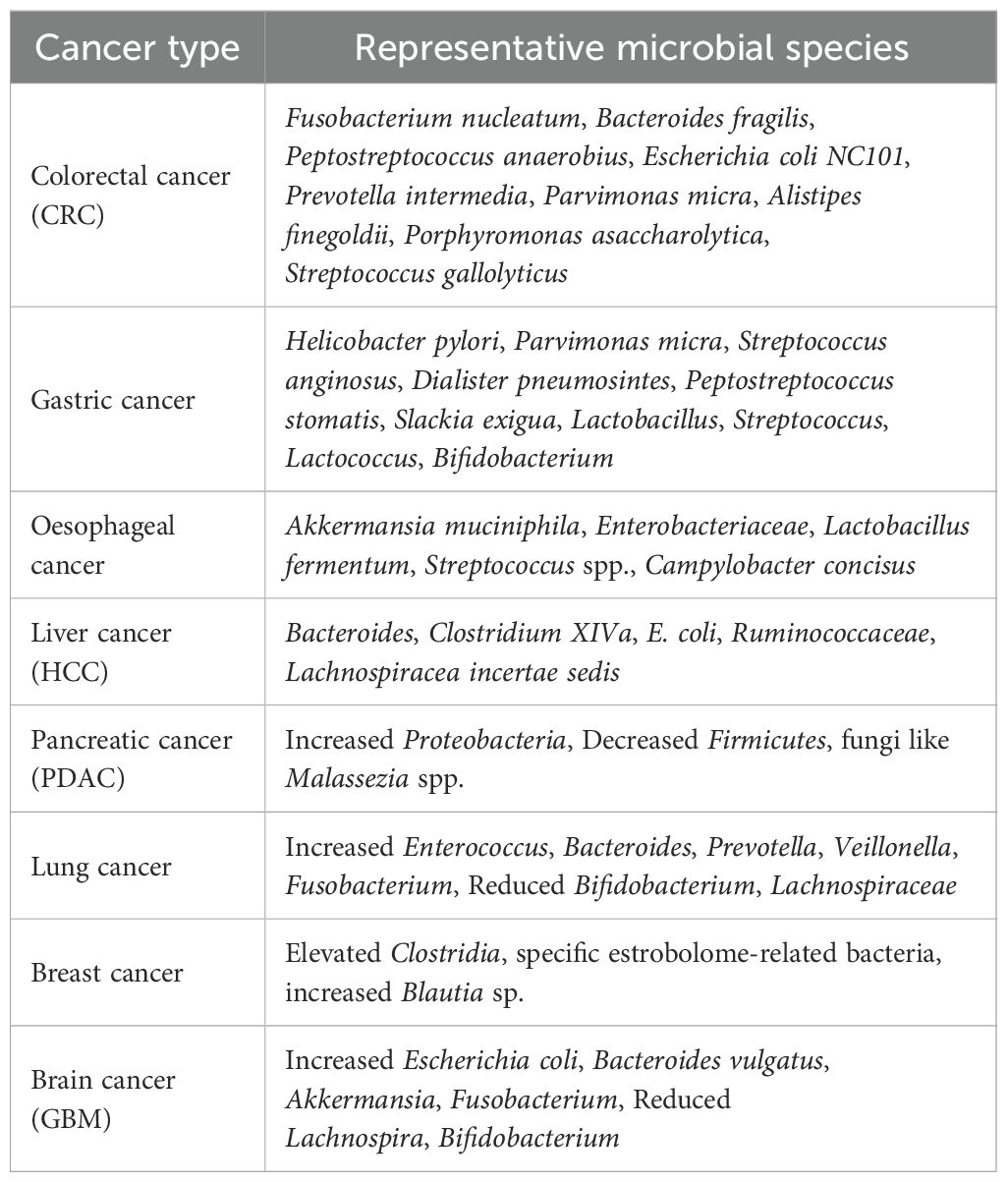 | Cancer type | Representative microbial species |
|---|---|
| Colorectal cancer (CRC) | Fusobacterium nucleatum, Bacteroides fragilis, Peptostreptococcus anaerobius, Escherichia coli NC101, Prevotella intermedia, Parvimonas micra, Alistipes finegoldii, Porphyromonas asaccharolytica, Streptococcus gallolyticus |
| Gastric cancer | Helicobacter pylori, Parvimonas micra, Streptococcus anginosus, Dialister pneumosintes, Peptostreptococcus stomatis, Slackia exigua, Lactobacillus, Streptococcus, Lactococcus, Bifidobacterium |
| Oesophageal cancer | Akkermansia muciniphila, Enterobacteriaceae, Lactobacillus fermentum, Streptococcus spp., Campylobacter concisus |
| Liver cancer (HCC) | Bacteroides, Clostridium XIVa, E. coli, Ruminococcaceae, Lachnospiracea incertae sedis |
| Pancreatic cancer (PDAC) | Increased Proteobacteria, Decreased Firmicutes, fungi like Malassezia spp. |
| Lung cancer | Increased Enterococcus, Bacteroides, Prevotella, Veillonella, Fusobacterium, Reduced Bifidobacterium, Lachnospiraceae |
| Breast cancer | Elevated Clostridia, specific estrobolome-related bacteria, increased Blautia sp. |
| Brain cancer (GBM) | Increased Escherichia coli, Bacteroides vulgatus, Akkermansia, Fusobacterium, Reduced Lachnospira, Bifidobacterium |